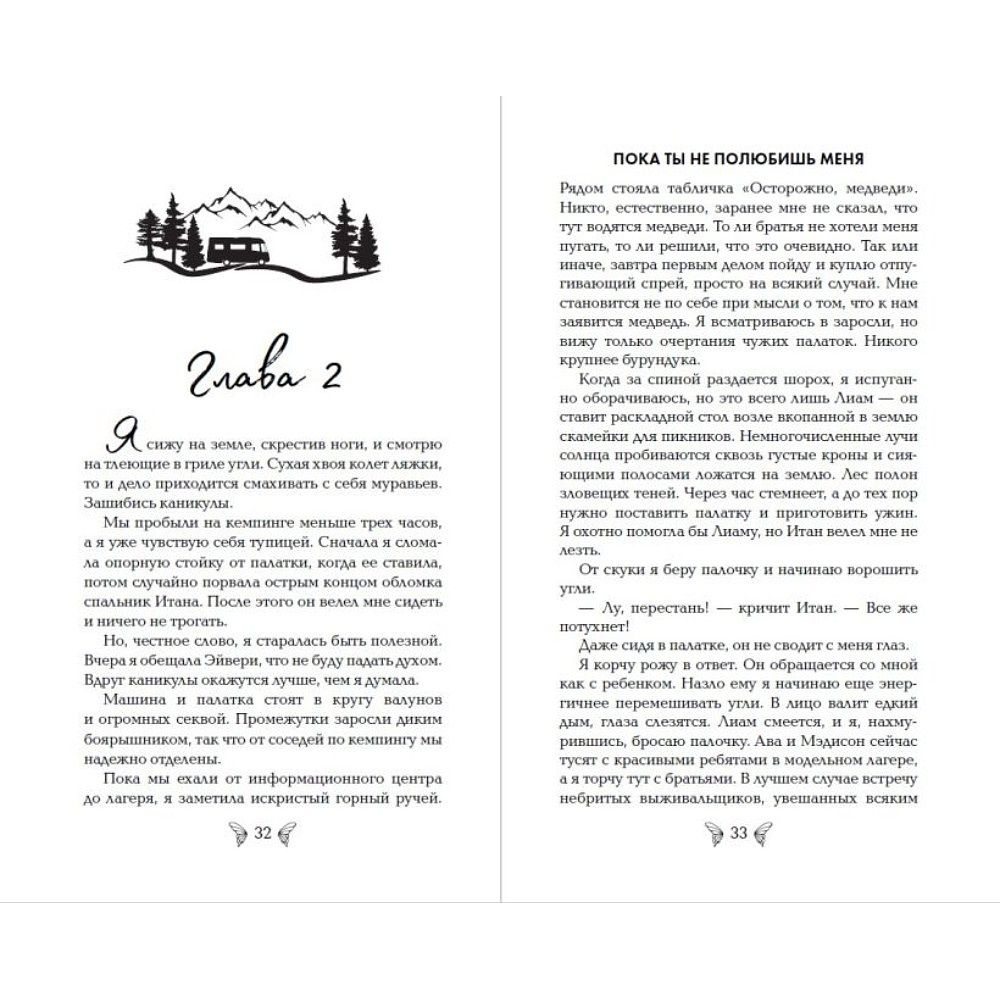 Глава 2

Я сижу на земле, скрестив ноги, и смотрю на тлеющие в гриле угли. Сухая хвоя колет ляжки, то и дело приходится смахивать с себя муравьев. Зашибись каникулы.

Мы пробыли на кемпинге меньше трех часов, а я уже чувствую себя тупицей. Сначала я сломала опорную стойку от палатки, когда ее ставила, потом случайно порвала острым концом обломка спальник Итана. После этого он велел мне сидеть и ничего не трогать.

Но, честное слово, я старалась быть полезной. Вчера я обещала Эйвери, что не буду падать духом. Вдруг каникулы окажутся лучше, чем я думала.

Машина и палатка стоят в кругу валунов и огромных секвой. Промежутки заросли диким боярышником, так что от соседей по кемпингу мы надежно отделены.

Пока мы ехали от информационного центра до лагеря, я заметила искристый горный ручей.

32

ПОКА ТЫ НЕ ПОЛЮБИШЬ МЕНЯ

Рядом стояла табличка «Осторожно, медведи». Никто, естественно, заранее мне не сказал, что тут водятся медведи. То ли братья не хотели меня пугать, то ли решили, что это очевидно. Так или иначе, завтра первым делом пойду и куплю отпугивающий спрей, просто на всякий случай. Мне становится не по себе при мысли о том, что к нам заявится медведь. Я всматриваюсь в заросли, но вижу только очертания чужих палаток. Никого крупнее бурундука.

Когда за спиной раздается шорох, я испуганно оборачиваюсь, но это всего лишь Лиам — он ставит раскладной стол возле вкопанной в землю скамейки для пикников. Немногочисленные лучи солнца пробиваются сквозь густые кроны и сияющими полосами ложатся на землю. Лес полон зловещих теней. Через час стемнеет, а до тех пор нужно поставить палатку и приготовить ужин. Я охотно помогла бы Лиаму, но Итан велел мне не лезть.

От скуки я беру палочку и начинаю ворошить угли.

— Лу, перестань! — кричит Итан. — Все же потухнет!

Даже сидя в палатке, он не сводит с меня глаз.

Я корчу рожу в ответ. Он обращается со мной как с ребенком. Назло ему я начинаю еще энергичнее перемешивать угли. В лицо валит едкий дым, глаза слезятся. Лиам смеется, и я, нахмурившись, бросаю палочку. Ава и Мэдисон сейчас тусят с красивыми ребятами в модельном лагере, а я торчу тут с братьями. В лучшем случае встречу небритых выживальщиков, увешанных всяким

33